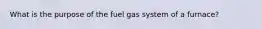 What is the purpose of the fuel gas system of a furnace?